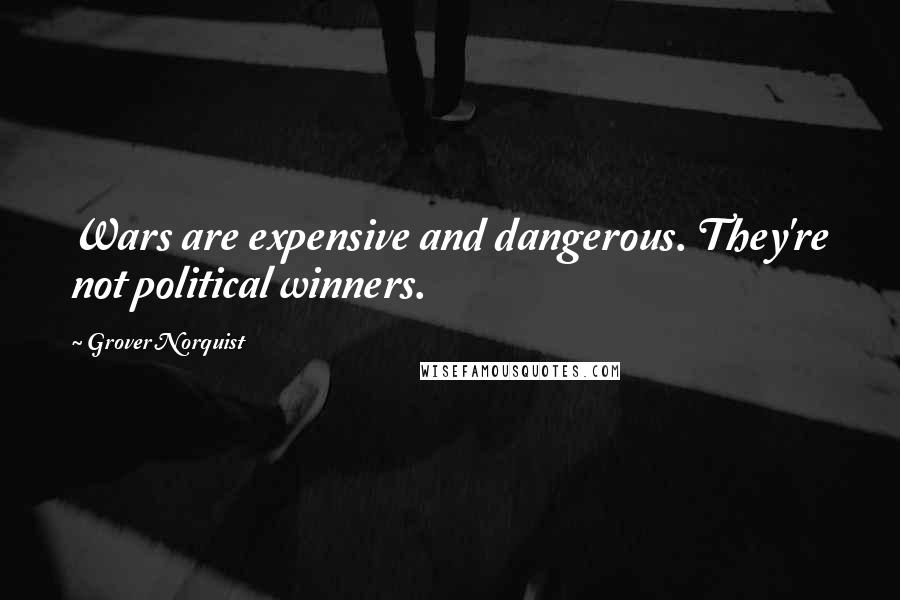 Wars are expensive and dangerous. They're not political winners.

~ Grover Norquist

WISEFAMOUSQUOTES.COM